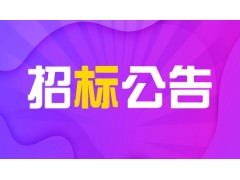 招标公告